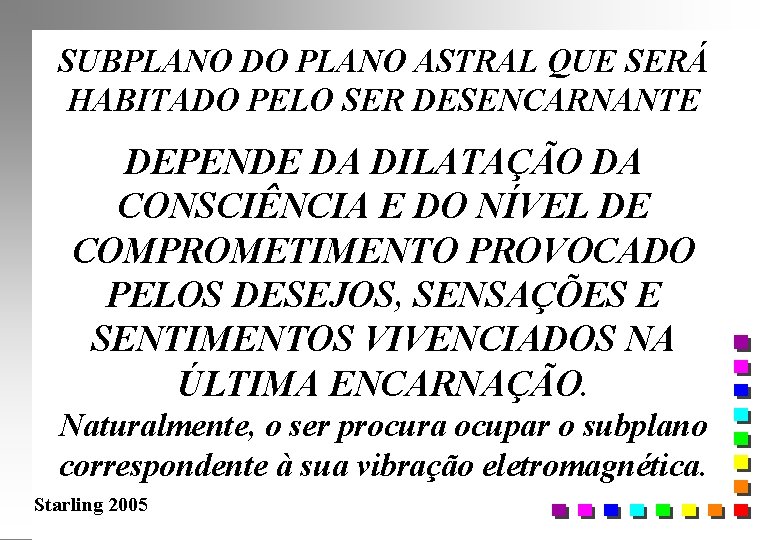 SUBPLANO DO PLANO ASTRAL QUE SERÁ HABITADO PELO SER DESENCARNANTE

DEPENDE DA DILATAÇÃO DA CONSCIÊNCIA E DO NÍVEL DE COMPROMETIMENTO PROVOCADO PELOS DESEJOS, SENSAÇÕES E SENTIMENTOS VIVENCIADOS NA ÚLTIMA ENCARNAÇÃO.

Naturalmente, o ser procura ocupar o subplano correspondente à sua vibração eletromagnética.

Starling 2005